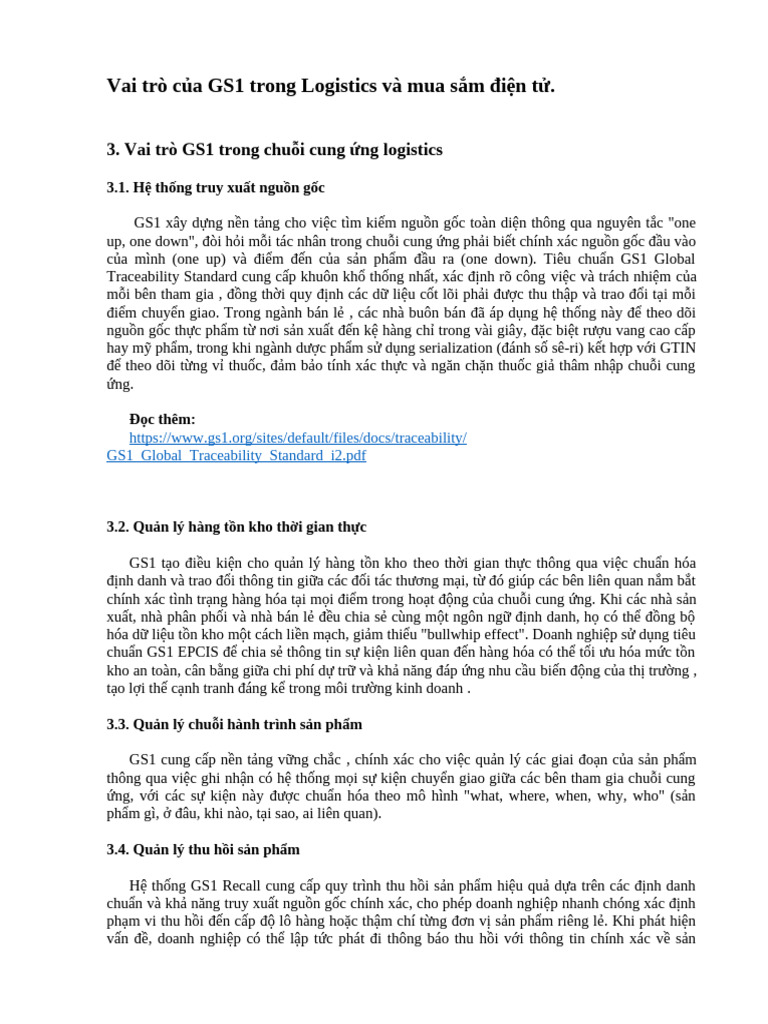 Vai trò của GS1 trong Logistics và mua sắm điện tử.

3. Vai trò GS1 trong chuỗi cung ứng logistics

3.1. Hệ thống truy xuất nguồn gốc

GS1 xây dựng nền tảng cho việc tìm kiếm nguồn gốc toàn diện thông qua nguyên tắc "one up, one down", đòi hỏi mỗi tác nhân trong chuỗi cung ứng phải biết chính xác nguồn gốc đầu vào của mình (one up) và điểm đến của sản phẩm đầu ra (one down). Tiêu chuẩn GS1 Global Traceability Standard cung cấp khuôn khổ thống nhất, xác định rõ công việc và trách nhiệm của mỗi bên tham gia , đồng thời quy định các dữ liệu cốt lõi phải được thu thập và trao đổi tại mỗi điểm chuyển giao. Trong ngành bán lẻ , các nhà buôn bán đã áp dụng hệ thống này để theo dõi nguồn gốc thực phẩm từ nơi sản xuất đến kệ hàng chỉ trong vài giây, đặc biệt rượu vang cao cấp hay mỹ phẩm, trong khi ngành dược phẩm sử dụng serialization (đánh số sê-ri) kết hợp với GTIN để theo dõi từng vỉ thuốc, đảm bảo tính xác thực và ngăn chặn thuốc giả thâm nhập chuỗi cung ứng.

Đọc thêm:
https://www.gs1.org/sites/default/files/docs/traceability/GS1_Global_Traceability_Standard_i2.pdf

3.2. Quản lý hàng tồn kho thời gian thực

GS1 tạo điều kiện cho quản lý hàng tồn kho theo thời gian thực thông qua việc chuẩn hóa định danh và trao đổi thông tin giữa các đối tác thương mại, từ đó giúp các bên liên quan nắm bắt chính xác tình trạng hàng hóa tại mọi điểm trong hoạt động của chuỗi cung ứng. Khi các nhà sản xuất, nhà phân phối và nhà bán lẻ đều chia sẻ cùng một ngôn ngữ định danh, họ có thể đồng bộ hóa dữ liệu tồn kho một cách liền mạch, giảm thiểu "bullwhip effect". Doanh nghiệp sử dụng tiêu chuẩn GS1 EPCIS để chia sẻ thông tin sự kiện liên quan đến hàng hóa có thể tối ưu hóa mức tồn kho an toàn, cân bằng giữa chi phí dự trữ và khả năng đáp ứng nhu cầu biến động của thị trường , tạo lợi thế cạnh tranh đáng kể trong môi trường kinh doanh .

3.3. Quản lý chuỗi hành trình sản phẩm

GS1 cung cấp nền tảng vững chắc , chính xác cho việc quản lý các giai đoạn của sản phẩm thông qua việc ghi nhận có hệ thống mọi sự kiện chuyển giao giữa các bên tham gia chuỗi cung ứng, với các sự kiện này được chuẩn hóa theo mô hình "what, where, when, why, who" (sản phẩm gì, ở đâu, khi nào, tại sao, ai liên quan).

3.4. Quản lý thu hồi sản phẩm

Hệ thống GS1 Recall cung cấp quy trình thu hồi sản phẩm hiệu quả dựa trên các định danh chuẩn và khả năng truy xuất nguồn gốc chính xác, cho phép doanh nghiệp nhanh chóng xác định phạm vi thu hồi đến cấp độ lô hàng hoặc thậm chí từng đơn vị sản phẩm riêng lẻ. Khi phát hiện vấn đề, doanh nghiệp có thể lập tức phát đi thông báo thu hồi với thông tin chính xác về sản